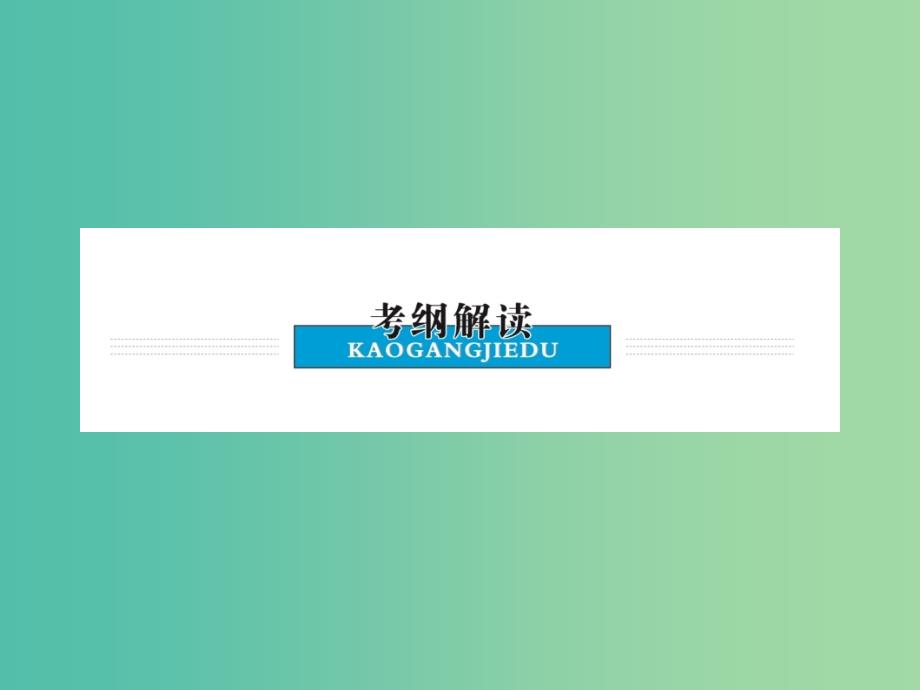 考纲解读
KAOGANGJIEDU